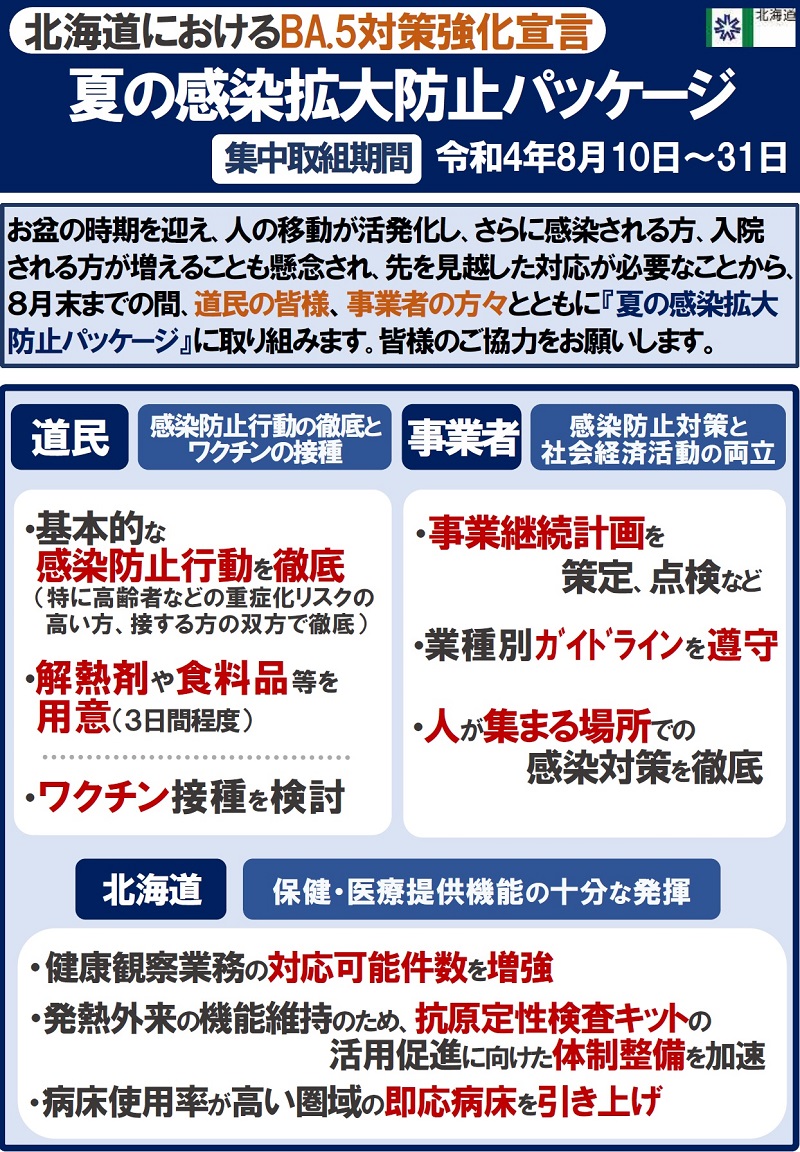 北海道におけるBA.5対策強化宣言

北海道

夏の感染拡大防止パッケージ

集中取組期間 令和4年8月10日～31日

お盆の時期を迎え、人の移動が活発化し、さらに感染される方、入院される方が増えることも懸念され、先を見越した対応が必要なことから、8月末までの間、道民の皆様、事業者の方々とともに『夏の感染拡大防止パッケージ』に取り組みます。皆様のご協力をお願いします。

道民 感染防止行動の徹底とワクチンの接種

・基本的な感染防止行動を徹底
（特に高齢者などの重症化リスクの高い方、接する方の双方で徹底）

・解熱剤や食料品等を用意（3日間程度）

・ワクチン接種を検討

事業者 感染防止対策と社会経済活動の両立

・事業継続計画を策定、点検など

・業種別ガイドラインを遵守

・人が集まる場所での感染対策を徹底

北海道 保健・医療提供機能の十分な発揮

・健康観察業務の対応可能件数を増強
・発熱外来の機能維持のため、抗原定性検査キットの活用促進に向けた体制整備を加速
・病床使用率が高い圏域の即応病床を引き上げ